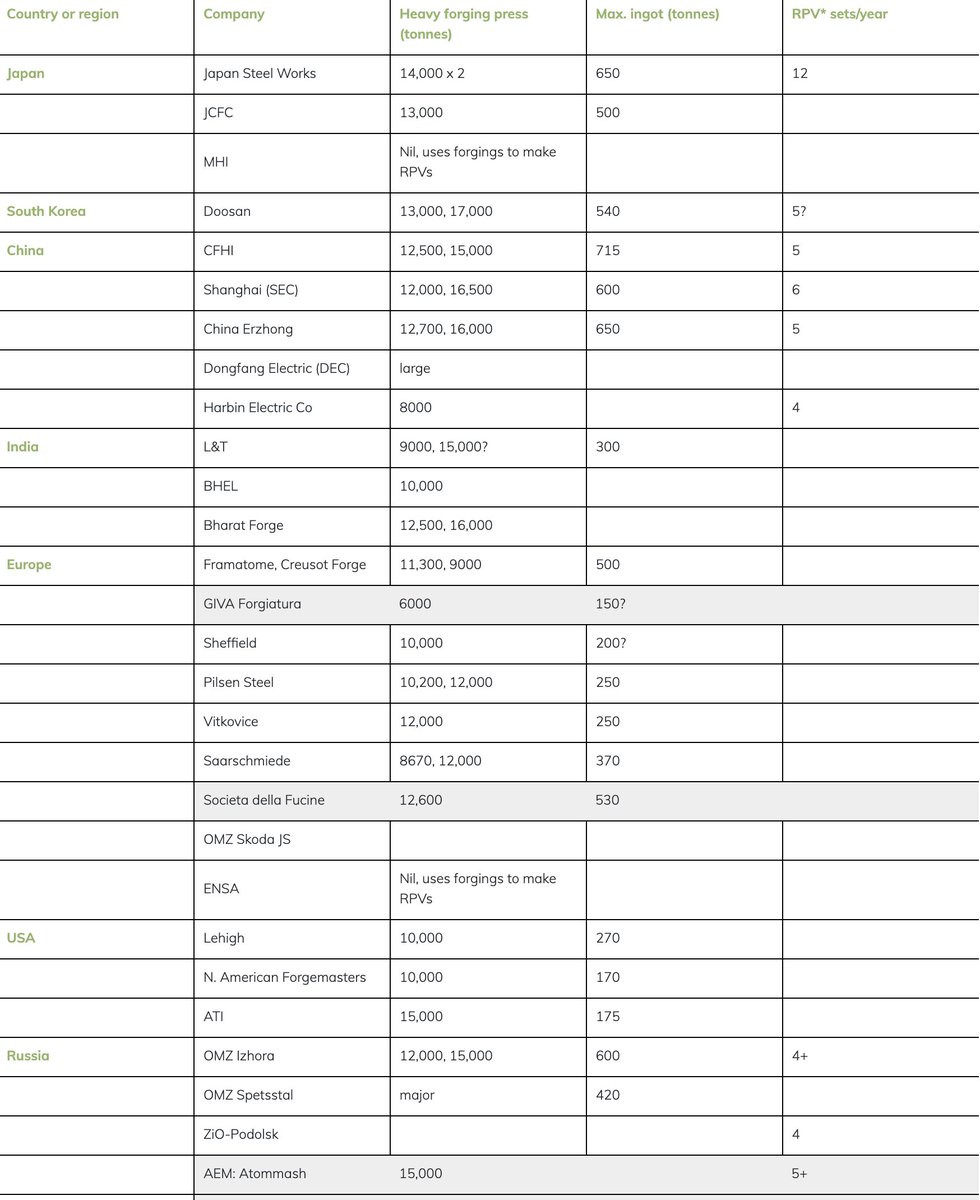 | Country or region | Company | Heavy forging press (tonnes) | Max. ingot (tonnes) | RPV* sets/year |
|---|---|---|---|---|
| Japan | Japan Steel Works | 14,000 x 2 | 650 | 12 |
| | JCFC | 13,000 | 500 | |
| | MHI | Nil, uses forgings to make RPVs | | |
| South Korea | Doosan | 13,000, 17,000 | 540 | 5? |
| China | CFHI | 12,500, 15,000 | 715 | 5 |
| | Shanghai (SEC) | 12,000, 16,500 | 600 | 6 |
| | China Erzhong | 12,700, 16,000 | 650 | 5 |
| | Dongfang Electric (DEC) | large | | |
| | Harbin Electric Co | 8000 | | 4 |
| India | L&T | 9000, 15,000? | 300 | |
| | BHEL | 10,000 | | |
| | Bharat Forge | 12,500, 16,000 | | |
| Europe | Framatome, Creusot Forge | 11,300, 9000 | 500 | |
| | GIVA Forgiatura | 6000 | 150? | |
| | Sheffield | 10,000 | 200? | |
| | Pilsen Steel | 10,200, 12,000 | 250 | |
| | Vitkovice | 12,000 | 250 | |
| | Saarschmiede | 8670, 12,000 | 370 | |
| | Societa della Fucine | 12,600 | 530 | |
| | OMZ Skoda JS | | | |
| | ENSA | Nil, uses forgings to make RPVs | | |
| USA | Lehigh | 10,000 | 270 | |
| | N. American Forgemasters | 10,000 | 170 | |
| | ATI | 15,000 | 175 | |
| Russia | OMZ Izhora | 12,000, 15,000 | 600 | 4+ |
| | OMZ Spetsstal | major | 420 | |
| | ZiO-Podolsk | | | 4 |
| | AEM: Atommash | 15,000 | | 5+ |